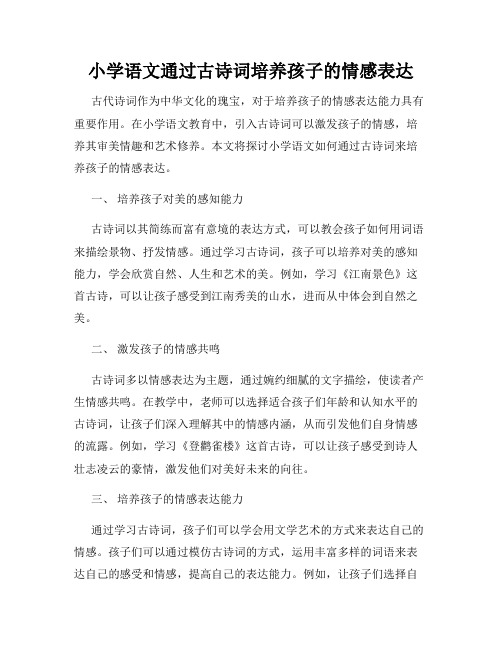 小学语文通过古诗词培养孩子的情感表达

古代诗词作为中华文化的瑰宝，对于培养孩子的情感表达能力具有重要作用。在小学语文教育中，引入古诗词可以激发孩子的情感，培养其审美情趣和艺术修养。本文将探讨小学语文如何通过古诗词来培养孩子的情感表达。

一、 培养孩子对美的感知能力

古诗词以其简练而富有意境的表达方式，可以教会孩子如何用词语来描绘景物、抒发情感。通过学习古诗词，孩子可以培养对美的感知能力，学会欣赏自然、人生和艺术的美。例如，学习《江南景色》这首古诗，可以让孩子感受到江南秀美的山水，进而从中体会到自然之美。

二、 激发孩子的情感共鸣

古诗词多以情感表达为主题，通过婉约细腻的文字描绘，使读者产生情感共鸣。在教学中，老师可以选择适合孩子们年龄和认知水平的古诗词，让孩子们深入理解其中的情感内涵，从而引发他们自身情感的流露。例如，学习《登鹳雀楼》这首古诗，可以让孩子感受到诗人壮志凌云的豪情，激发他们对美好未来的向往。

三、 培养孩子的情感表达能力

通过学习古诗词，孩子们可以学会用文学艺术的方式来表达自己的情感。孩子们可以通过模仿古诗词的方式，运用丰富多样的词语来表达自己的感受和情感，提高自己的表达能力。例如，让孩子们选择自